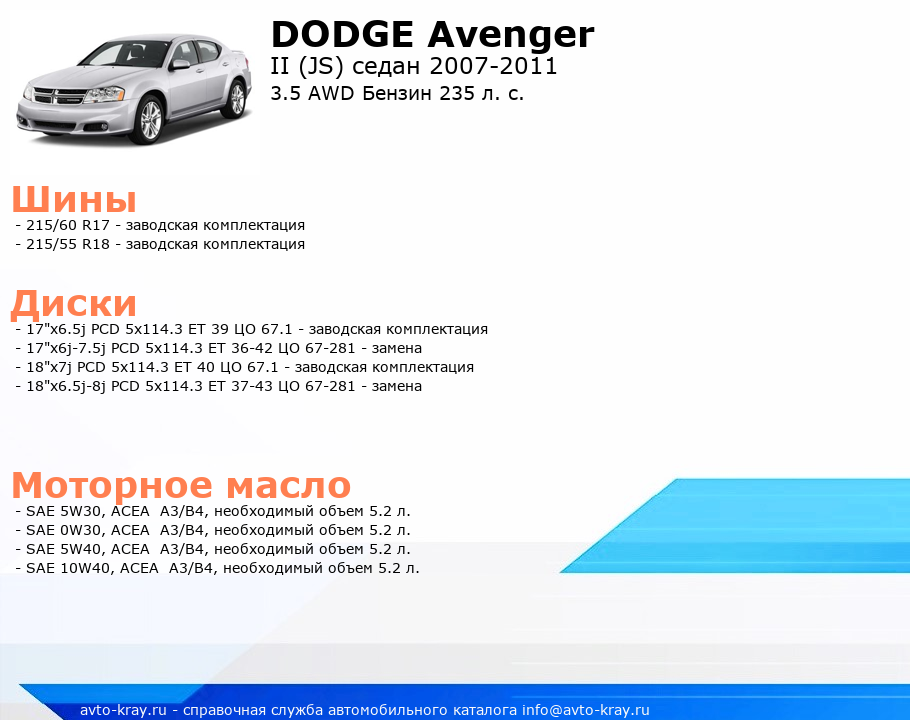 DODGE Avenger
II (JS) седан 2007-2011
3.5 AWD Бензин 235 л. с.

Шины
- 215/60 R17 - заводская комплектация
- 215/55 R18 - заводская комплектация

Диски
- 17"x6.5j PCD 5x114.3 ET 39 ЦО 67.1 - заводская комплектация
- 17"x6j-7.5j PCD 5x114.3 ET 36-42 ЦО 67-281 - замена
- 18"x7j PCD 5x114.3 ET 40 ЦО 67.1 - заводская комплектация
- 18"x6.5j-8j PCD 5x114.3 ET 37-43 ЦО 67-281 - замена

Моторное масло
- SAE 5W30, ACEA A3/B4, необходимый объем 5.2 л.
- SAE 0W30, ACEA A3/B4, необходимый объем 5.2 л.
- SAE 5W40, ACEA A3/B4, необходимый объем 5.2 л.
- SAE 10W40, ACEA A3/B4, необходимый объем 5.2 л.

avto-kray.ru - справочная служба автомобильного каталога info@avto-kray.ru